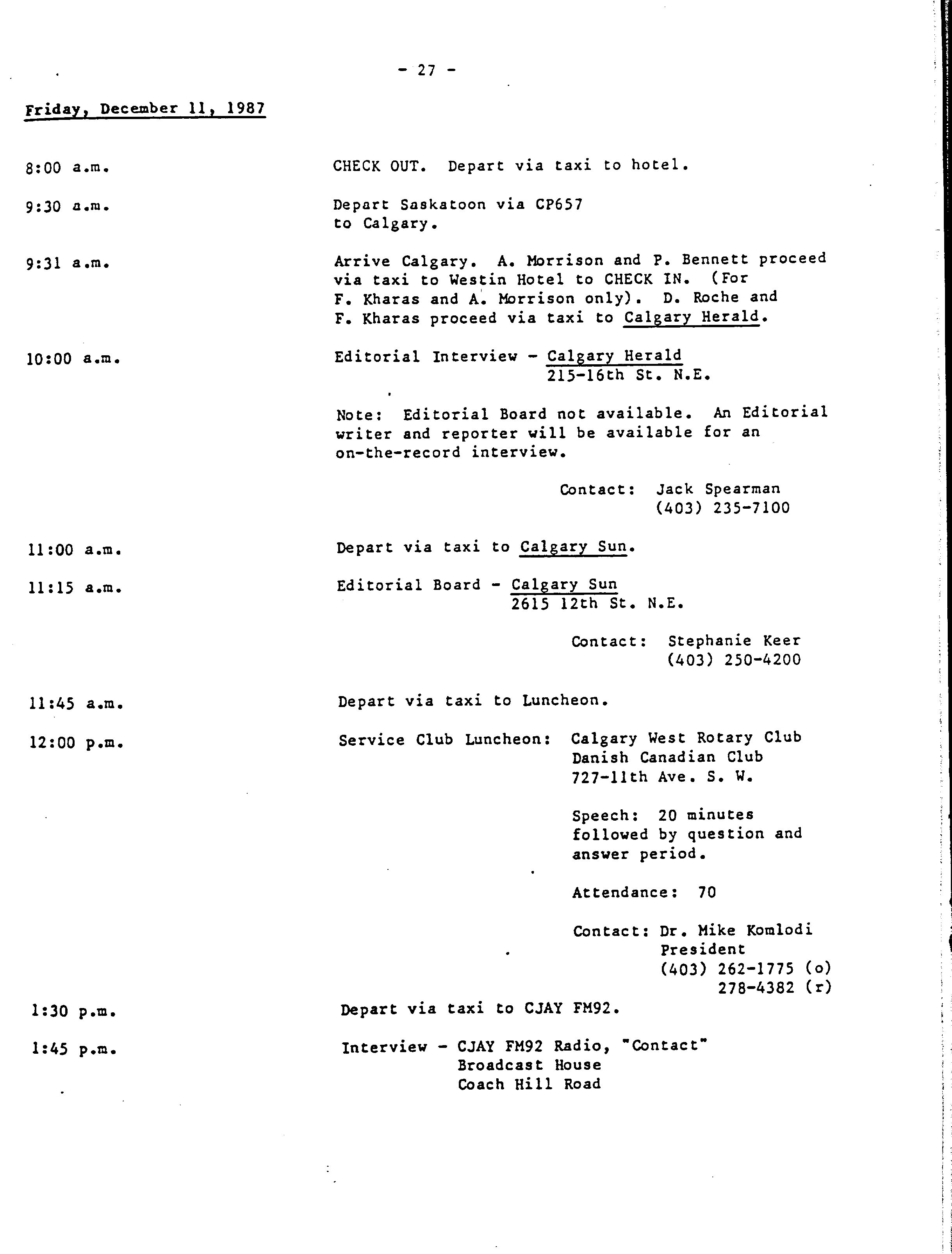 - 27 -

Friday, December 11, 1987

8:00 a.m.

CHECK OUT. Depart via taxi to hotel.

9:30 a.m.

Depart Saskatoon via CP657 to Calgary.

9:31 a.m.

Arrive Calgary. A. Morrison and P. Bennett proceed via taxi to Westin Hotel to CHECK IN. (For F. Kharas and A. Morrison only). D. Roche and F. Kharas proceed via taxi to Calgary Herald.

10:00 a.m.

Editorial Interview - Calgary Herald
215-16th St. N.E.

Note: Editorial Board not available. An Editorial writer and reporter will be available for an on-the-record interview.

Contact: Jack Spearman
(403) 235-7100

11:00 a.m.

Depart via taxi to Calgary Sun.

11:15 a.m.

Editorial Board - Calgary Sun
2615 12th St. N.E.

Contact: Stephanie Keer
(403) 250-4200

11:45 a.m.

Depart via taxi to Luncheon.

12:00 p.m.

Service Club Luncheon: Calgary West Rotary Club
Danish Canadian Club
727-11th Ave. S. W.

Speech: 20 minutes followed by question and answer period.

Attendance: 70

Contact: Dr. Mike Komlodi
President
(403) 262-1775 (o)
278-4382 (r)

1:30 p.m.

Depart via taxi to CJAY FM92.

1:45 p.m.

Interview - CJAY FM92 Radio, "Contact"
Broadcast House
Coach Hill Road